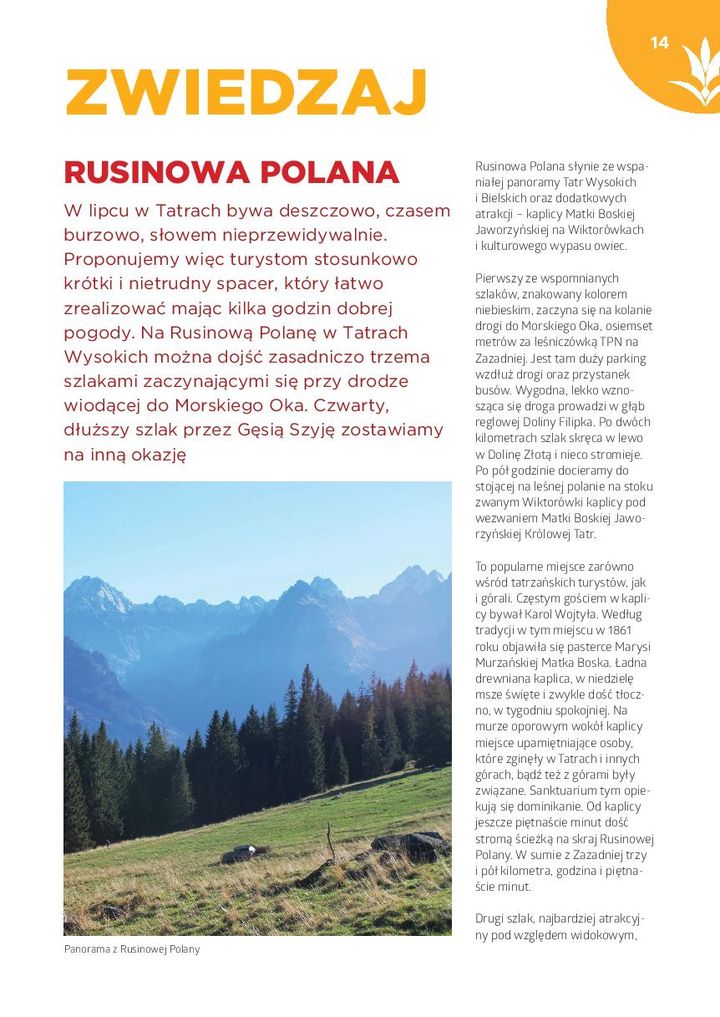 14

ZWIEDZAJ

RUSINOWA POLANA

W lipcu w Tatrach bywa deszczowo, czasem burzowo, słowem nieprzewidywalnie. Proponujemy więc turystom stosunkowo krótki i nietrudny spacer, który łatwo zrealizować mając kilka godzin dobrej pogody. Na Rusinową Polanę w Tatrach Wysokich można dojść zasadniczo trzema szlakami zaczynającymi się przy drodze wiodącej do Morskiego Oka. Czwarty, dłuższy szlak przez Gęsią Szyję zostawiamy na inną okazję

Panorama z Rusinowej Polany

Rusinowa Polana słynie ze wspaniałej panoramy Tatr Wysokich i Bielskich oraz dodatkowych atrakcji – kaplicy Matki Boskiej Jaworzyńskiej na Wiktorówkach i kulturowego wypasu owiec.

Pierwszy ze wspomnianych szlaków, znakowany kolorem niebieskim, zaczyna się na kolanie drogi do Morskiego Oka, osiemset metrów za leśniczówką TPN na Zazadniej. Jest tam duży parking wzdłuż drogi oraz przystanek busów. Wygodna, lekko wznosząca się droga prowadzi w głąb reglowej Doliny Filipka. Po dwóch kilometrach szlak skręca w lewo w Dolinę Złotą i nieco stromieje. Po pół godzinie docieramy do stojącej na leśnej polanie na stoku zwanym Wiktorówki kaplicy pod wezwaniem Matki Boskiej Jaworzyńskiej Królowej Tatr.

To popularne miejsce zarówno wśród tatrzańskich turystów, jak i górali. Częstym gościem w kaplicy bywał Karol Wojtyła. Według tradycji w tym miejscu w 1861 roku objawiła się pasterce Marysi Murzańskiej Matka Boska. Ładna drewniana kaplica, w niedzielę msze święte i zwykle dość tłoczno, w tygodniu spokojniej. Na murze oporowym wokół kaplicy miejsce upamiętniające osoby, które zginęły w Tatrach i innych górach, bądź też z górami były związane. Sanktuarium tym opiekują się dominikanie. Od kaplicy jeszcze piętnaście minut dość stromą ścieżką na skraj Rusinowej Polany. W sumie z Zazadniej trzy i pół kilometra, godzina i piętnaście minut.

Drugi szlak, najbardziej atrakcyjny pod względem widokowym,